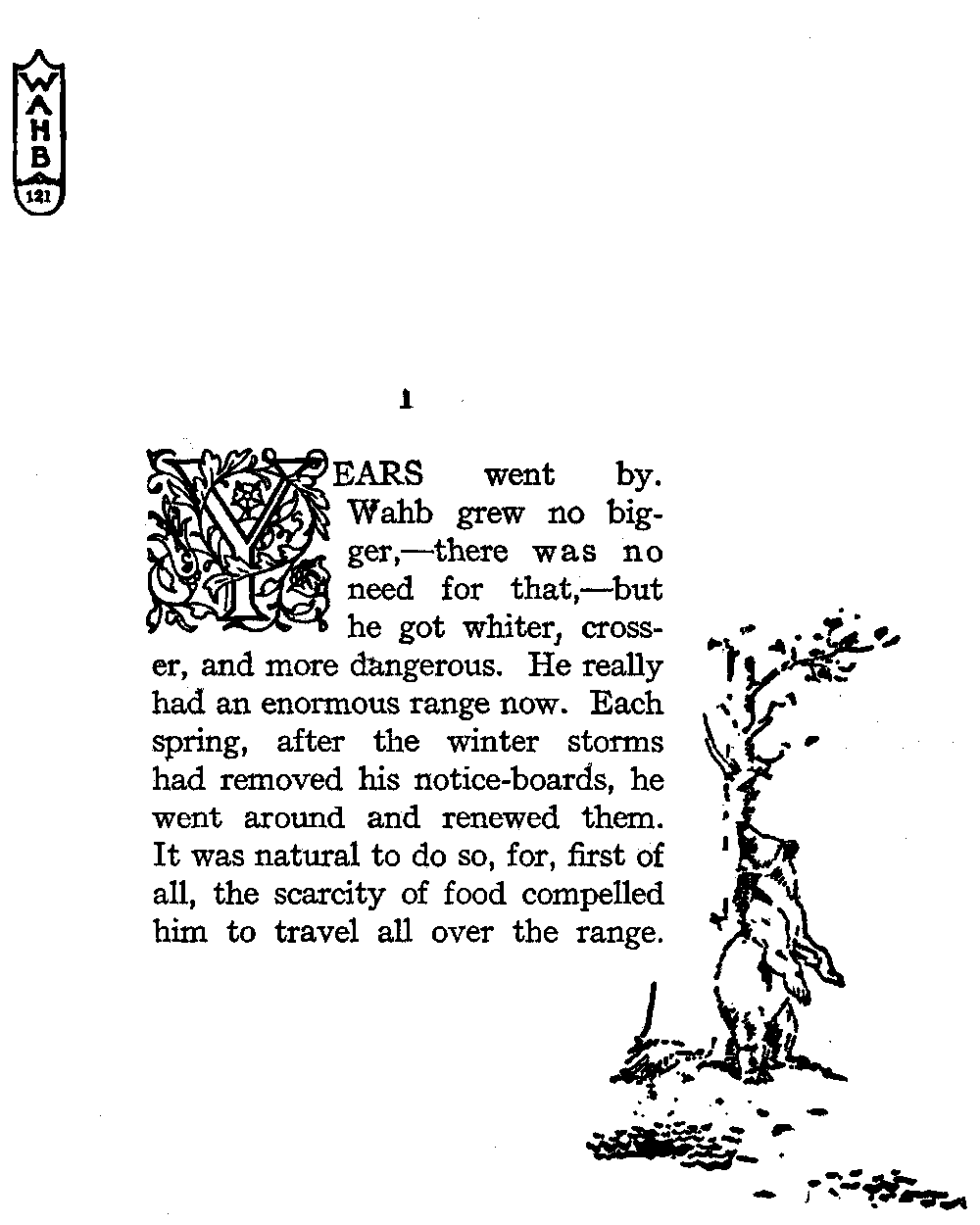 WAHB
121

1

YEARS went by. Wahb grew no bigger,—there was no need for that,—but he got whiter, crosser, and more dangerous. He really had an enormous range now. Each spring, after the winter storms had removed his notice-boards, he went around and renewed them. It was natural to do so, for, first of all, the scarcity of food compelled him to travel all over the range.